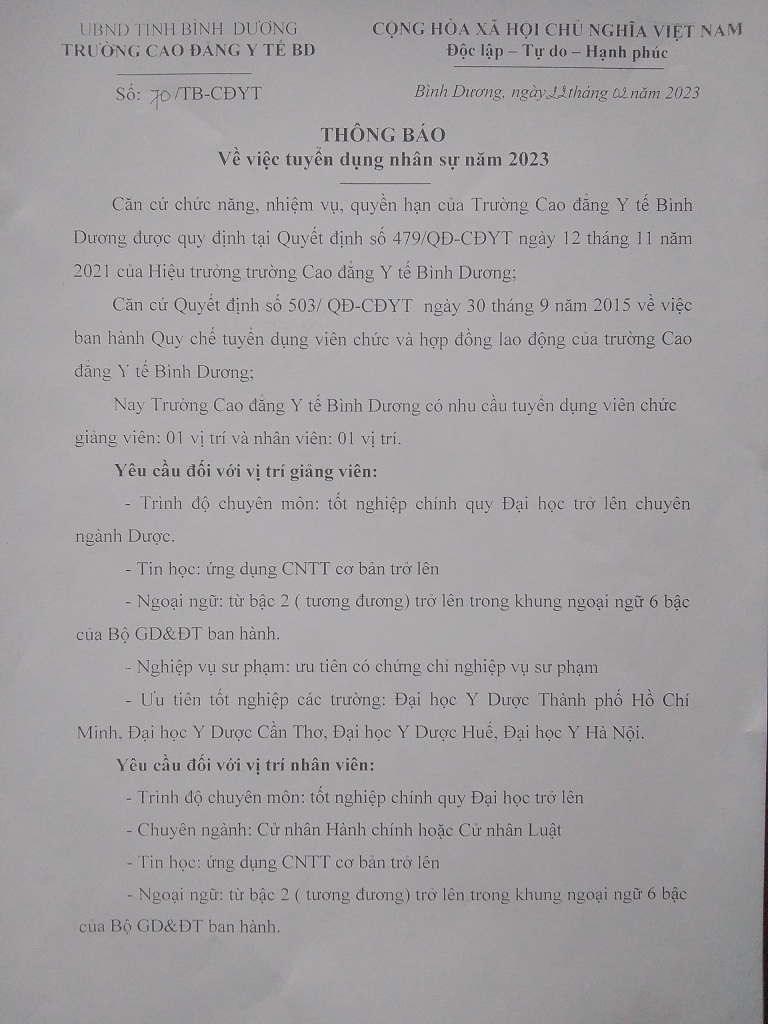 UBND TỈNH BÌNH DƯƠNG
TRƯỜNG CAO ĐẲNG Y TẾ BD

Số: 70/TB-CĐYT

CỘNG HÒA XÃ HỘI CHỦ NGHĨA VIỆT NAM
Độc lập – Tự do – Hạnh phúc

Bình Dương, ngày 22 tháng 02 năm 2023

THÔNG BÁO
Về việc tuyển dụng nhân sự năm 2023

Căn cứ chức năng, nhiệm vụ, quyền hạn của Trường Cao đẳng Y tế Bình Dương được quy định tại Quyết định số 479/QĐ-CĐYT ngày 12 tháng 11 năm 2021 của Hiệu trưởng trường Cao đẳng Y tế Bình Dương;

Căn cứ Quyết định số 503/ QĐ-CĐYT ngày 30 tháng 9 năm 2015 về việc ban hành Quy chế tuyển dụng viên chức và hợp đồng lao động của trường Cao đẳng Y tế Bình Dương;

Nay Trường Cao đẳng Y tế Bình Dương có nhu cầu tuyển dụng viên chức giảng viên: 01 vị trí và nhân viên: 01 vị trí.

Yêu cầu đối với vị trí giảng viên:

- Trình độ chuyên môn: tốt nghiệp chính quy Đại học trở lên chuyên ngành Dược.

- Tin học: ứng dụng CNTT cơ bản trở lên

- Ngoại ngữ: từ bậc 2 ( tương đương) trở lên trong khung ngoại ngữ 6 bậc của Bộ GD&ĐT ban hành.

- Nghiệp vụ sư phạm: ưu tiên có chứng chỉ nghiệp vụ sư phạm

- Ưu tiên tốt nghiệp các trường: Đại học Y Dược Thành phố Hồ Chí Minh, Đại học Y Dược Cần Thơ, Đại học Y Dược Huế, Đại học Y Hà Nội.

Yêu cầu đối với vị trí nhân viên:

- Trình độ chuyên môn: tốt nghiệp chính quy Đại học trở lên

- Chuyên ngành: Cử nhân Hành chính hoặc Cử nhân Luật

- Tin học: ứng dụng CNTT cơ bản trở lên

- Ngoại ngữ: từ bậc 2 ( tương đương) trở lên trong khung ngoại ngữ 6 bậc của Bộ GD&ĐT ban hành.